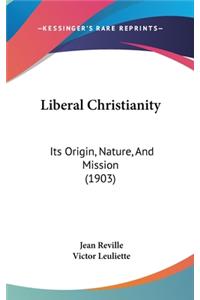 —KESSINGER'S RARE REPRINTS—

Liberal Christianity

Its Origin, Nature, And Mission
(1903)

Jean Reville
Victor Leuliette